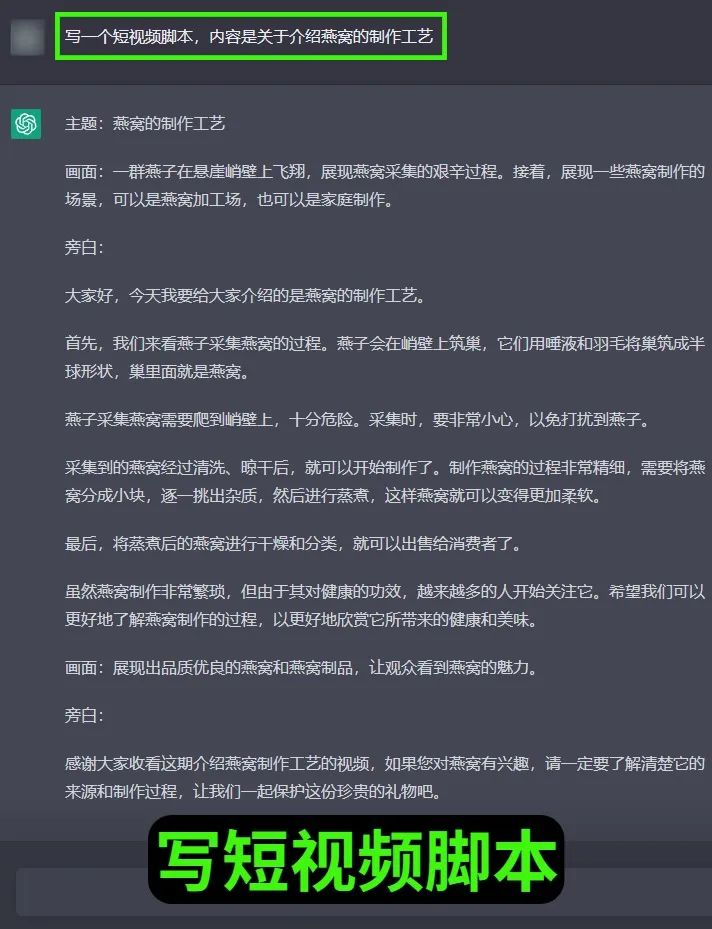 写一个短视频脚本，内容是关于介绍燕窝的制作工艺

主题：燕窝的制作工艺

画面：一群燕子在悬崖峭壁上飞翔，展现燕窝采集的艰辛过程。接着，展现一些燕窝制作的场景，可以是燕窝加工场，也可以是家庭制作。

旁白：

大家好，今天我要给大家介绍的是燕窝的制作工艺。

首先，我们来看燕子采集燕窝的过程。燕子会在峭壁上筑巢，它们用唾液和羽毛将巢筑成半球形状，巢里面就是燕窝。

燕子采集燕窝需要爬到峭壁上，十分危险。采集时，要非常小心，以免打扰到燕子。

采集到的燕窝经过清洗、晾干后，就可以开始制作了。制作燕窝的过程非常精细，需要将燕窝分成小块，逐一挑出杂质，然后进行蒸煮，这样燕窝就可以变得更加柔软。

最后，将蒸煮后的燕窝进行干燥和分类，就可以出售给消费者了。

虽然燕窝制作非常繁琐，但由于其对健康的功效，越来越多的人开始关注它。希望我们可以更好地了解燕窝制作的过程，以更好地欣赏它所带来的健康和美味。

画面：展现出品质优良的燕窝和燕窝制品，让观众看到燕窝的魅力。

旁白：

感谢大家收看这期介绍燕窝制作工艺的视频，如果您对燕窝有兴趣，请一定要了解清楚它的来源和制作过程，让我们一起保护这份珍贵的礼物吧。

写短视频脚本